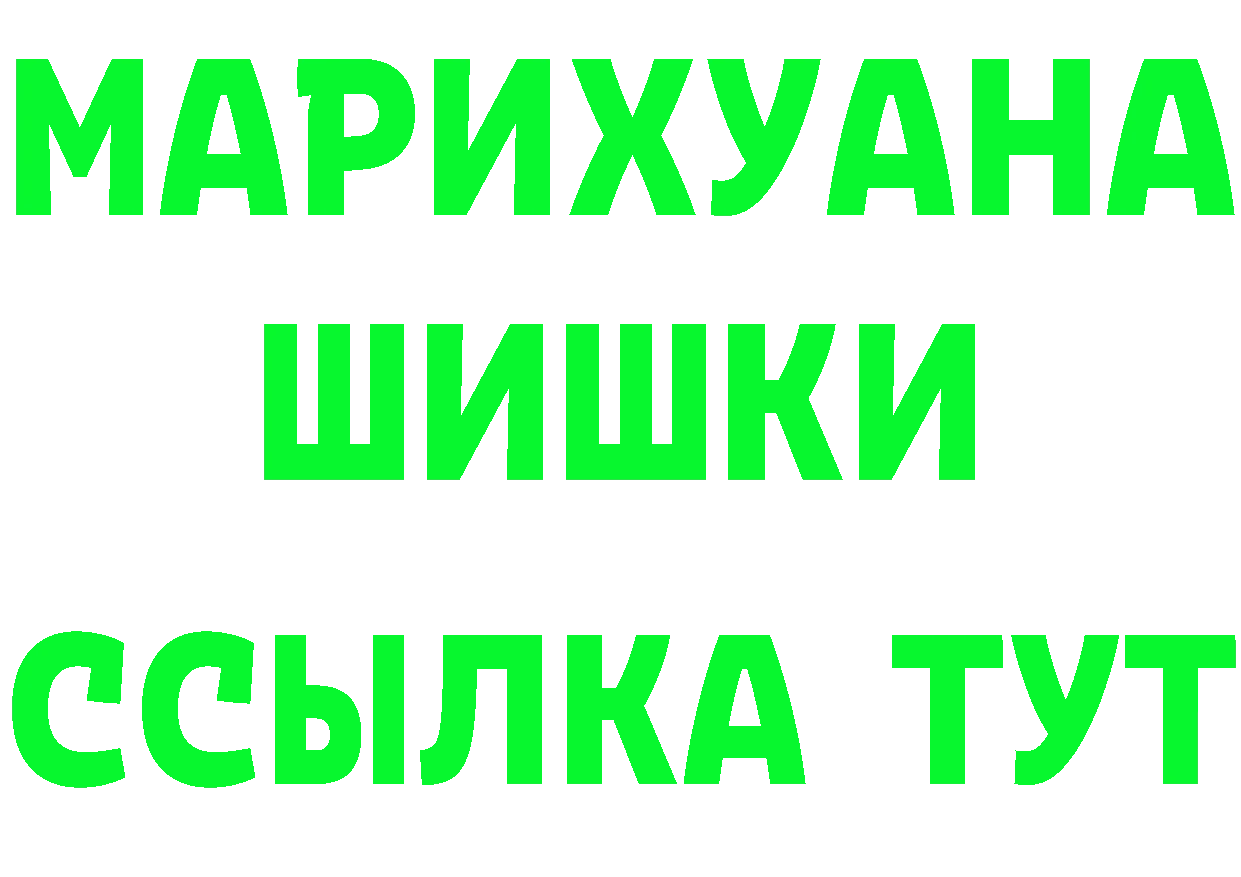 МАРИХУАНА ШИШКИ

ССЫЛКА ТУТ